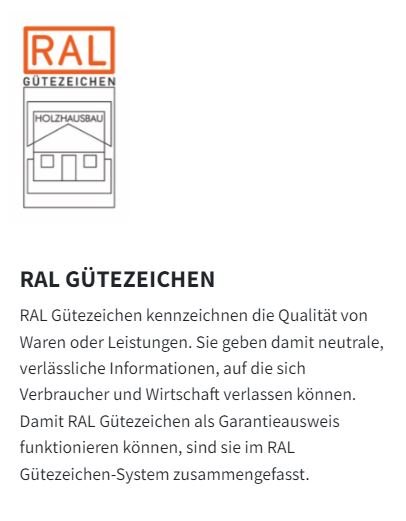 RAL
GÜTEZEICHEN
HOLZHAUSBAU

RAL GÜTEZEICHEN

RAL Gütezeichen kennzeichnen die Qualität von Waren oder Leistungen. Sie geben damit neutrale, verlässliche Informationen, auf die sich Verbraucher und Wirtschaft verlassen können. Damit RAL Gütezeichen als Garantieausweis funktionieren können, sind sie im RAL Gütezeichen-System zusammengefasst.